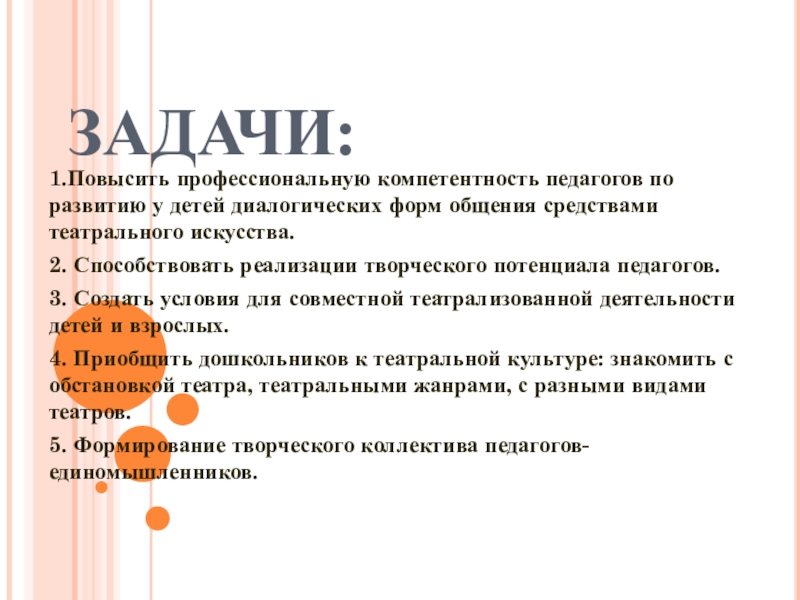 ЗАДАЧИ:

1.Повысить профессиональную компетентность педагогов по развитию у детей диалогических форм общения средствами театрального искусства.

2. Способствовать реализации творческого потенциала педагогов.

3. Создать условия для совместной театрализованной деятельности детей и взрослых.

4. Приобщить дошкольников к театральной культуре: знакомить с обстановкой театра, театральными жанрами, с разными видами театров.

5. Формирование творческого коллектива педагогов-единомышленников.